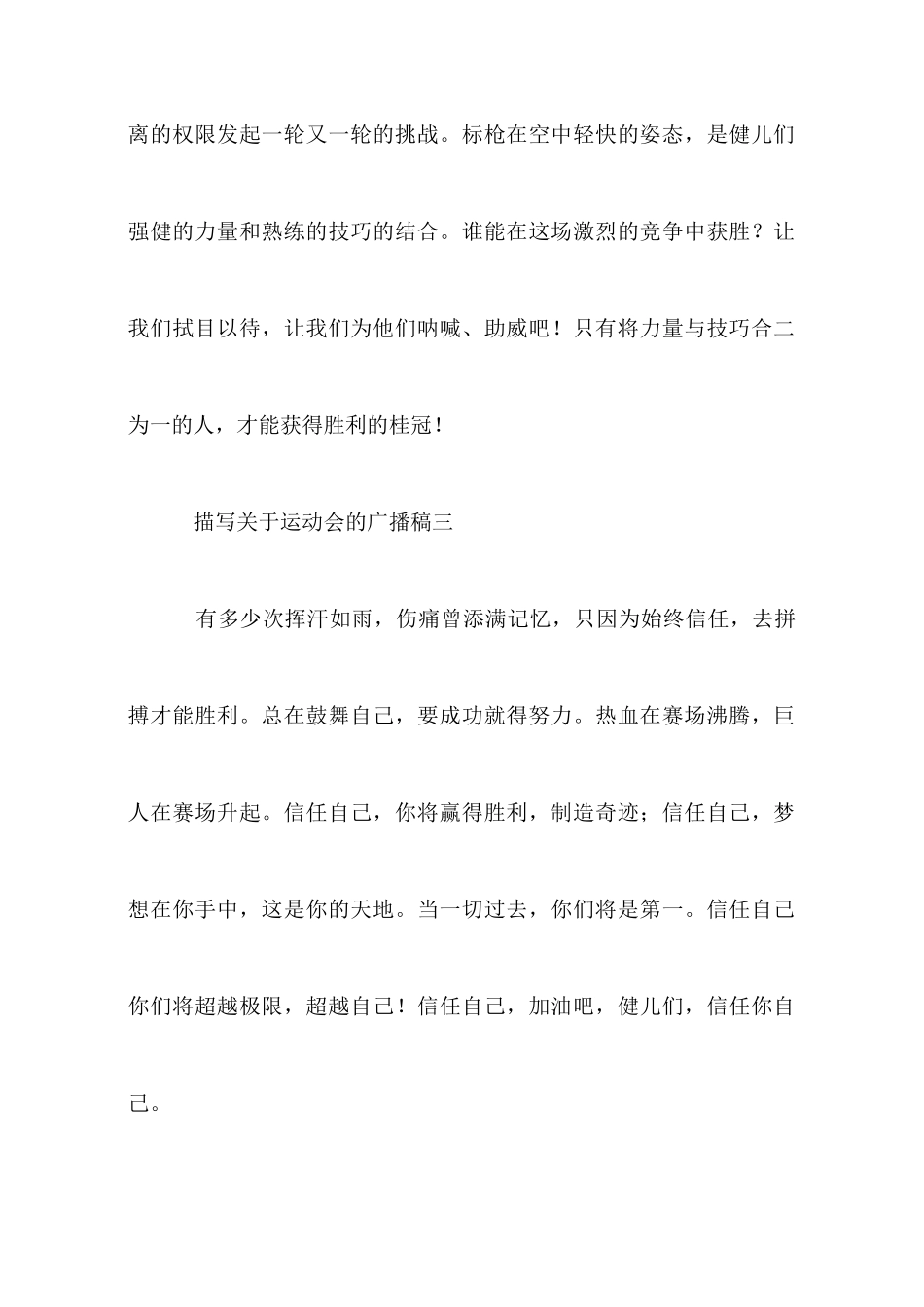 离的权限发起一轮又一轮的挑战。标枪在空中轻快的姿态，是健儿们强健的力量和熟练的技巧的结合。谁能在这场激烈的竞争中获胜？让我们拭目以待，让我们为他们呐喊、助威吧！只有将力量与技巧合二为一的人，才能获得胜利的桂冠！

描写关于运动会的广播稿三

有多少次挥汗如雨，伤痛曾添满记忆，只因为始终信任，去拼搏才能胜利。总在鼓舞自己，要成功就得努力。热血在赛场沸腾，巨人在赛场升起。信任自己，你将赢得胜利，制造奇迹；信任自己，梦想在你手中，这是你的天地。当一切过去，你们将是第一。信任自己你们将超越极限，超越自己！信任自己，加油吧，健儿们，信任你自己。